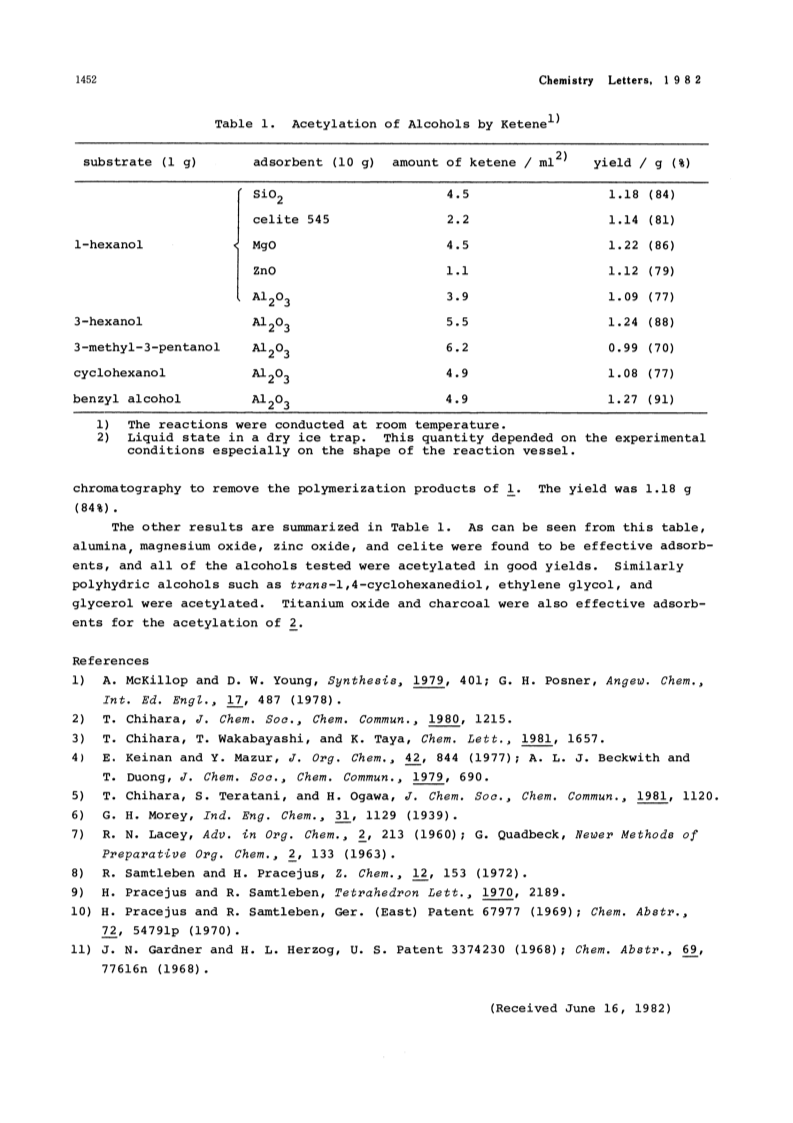 1452 Chemistry Letters, 1982

Table 1. Acetylation of Alcohols by Ketene$^{1)}$

| substrate (1 g) | adsorbent (10 g) | amount of ketene / ml$^{2)}$ | yield / g (%) |
|---|---|---|---|
| 1-hexanol | $SiO_2$ | 4.5 | 1.18 (84) |
| | celite 545 | 2.2 | 1.14 (81) |
| | MgO | 4.5 | 1.22 (86) |
| | ZnO | 1.1 | 1.12 (79) |
| | $Al_2O_3$ | 3.9 | 1.09 (77) |
| 3-hexanol | $Al_2O_3$ | 5.5 | 1.24 (88) |
| 3-methyl-3-pentanol | $Al_2O_3$ | 6.2 | 0.99 (70) |
| cyclohexanol | $Al_2O_3$ | 4.9 | 1.08 (77) |
| benzyl alcohol | $Al_2O_3$ | 4.9 | 1.27 (91) |

1) The reactions were conducted at room temperature.
2) Liquid state in a dry ice trap. This quantity depended on the experimental conditions especially on the shape of the reaction vessel.

chromatography to remove the polymerization products of 1. The yield was 1.18 g (84%).

The other results are summarized in Table 1. As can be seen from this table, alumina, magnesium oxide, zinc oxide, and celite were found to be effective adsorbents, and all of the alcohols tested were acetylated in good yields. Similarly polyhydric alcohols such as trans-1,4-cyclohexanediol, ethylene glycol, and glycerol were acetylated. Titanium oxide and charcoal were also effective adsorbents for the acetylation of 2.

References
1) A. McKillop and D. W. Young, Synthesis, 1979, 401; G. H. Posner, Angew. Chem., Int. Ed. Engl., 17, 487 (1978).
2) T. Chihara, J. Chem. Soc., Chem. Commun., 1980, 1215.
3) T. Chihara, T. Wakabayashi, and K. Taya, Chem. Lett., 1981, 1657.
4) E. Keinan and Y. Mazur, J. Org. Chem., 42, 844 (1977); A. L. J. Beckwith and T. Duong, J. Chem. Soc., Chem. Commun., 1979, 690.
5) T. Chihara, S. Teratani, and H. Ogawa, J. Chem. Soc., Chem. Commun., 1981, 1120.
6) G. H. Morey, Ind. Eng. Chem., 31, 1129 (1939).
7) R. N. Lacey, Adv. in Org. Chem., 2, 213 (1960); G. Quadbeck, Newer Methods of Preparative Org. Chem., 2, 133 (1963).
8) R. Samtleben and H. Pracejus, Z. Chem., 12, 153 (1972).
9) H. Pracejus and R. Samtleben, Tetrahedron Lett., 1970, 2189.
10) H. Pracejus and R. Samtleben, Ger. (East) Patent 67977 (1969); Chem. Abstr., 72, 54791p (1970).
11) J. N. Gardner and H. L. Herzog, U. S. Patent 3374230 (1968); Chem. Abstr., 69, 77616n (1968).

(Received June 16, 1982)